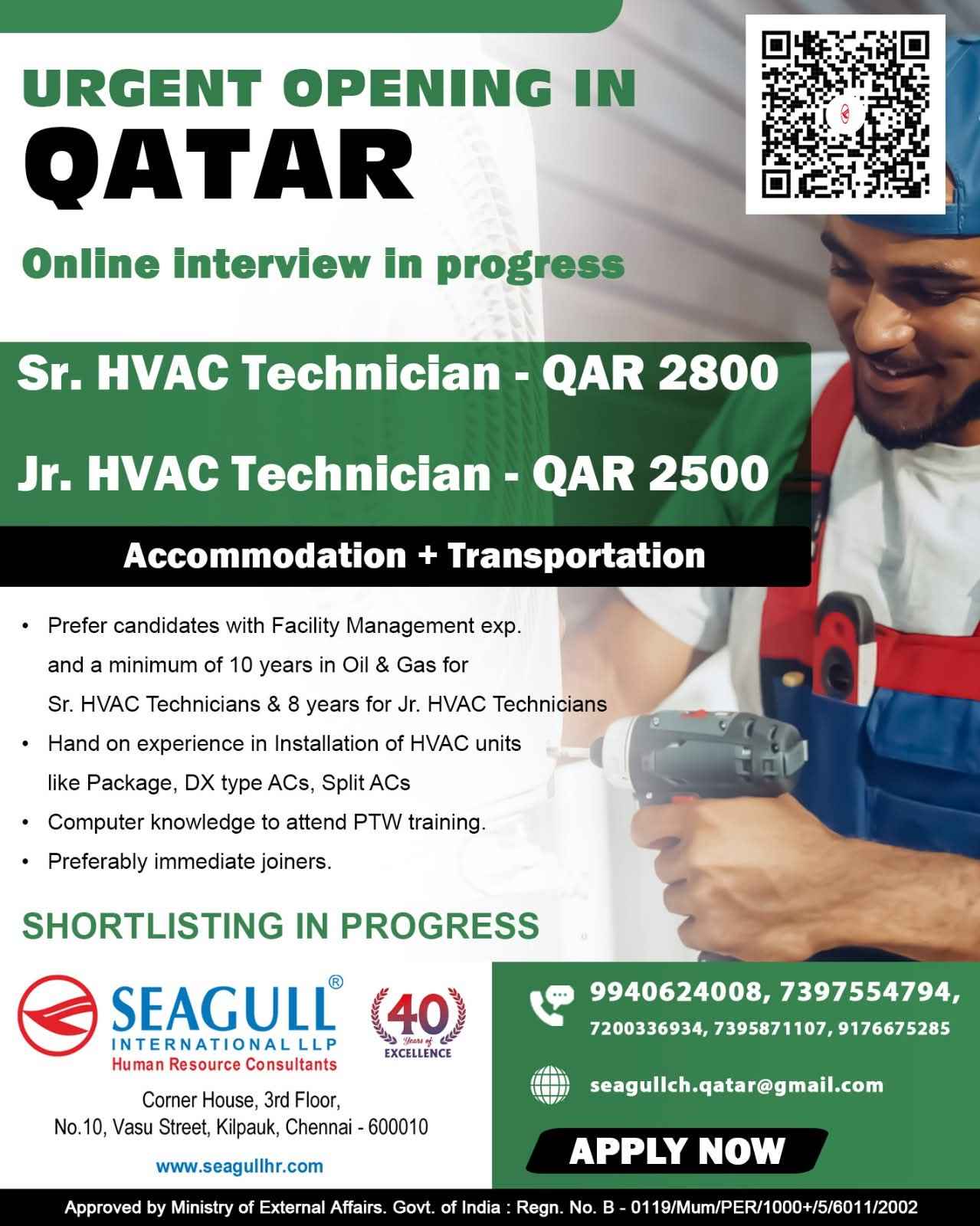 URGENT OPENING IN
QATAR

Online interview in progress

Sr. HVAC Technician - QAR 2800

Jr. HVAC Technician - QAR 2500

Accommodation + Transportation

• Prefer candidates with Facility Management exp. and a minimum of 10 years in Oil & Gas for Sr. HVAC Technicians & 8 years for Jr. HVAC Technicians
• Hand on experience in Installation of HVAC units like Package, DX type ACs, Split ACs
• Computer knowledge to attend PTW training.
• Preferably immediate joiners.

SHORTLISTING IN PROGRESS

SEAGULL®
INTERNATIONAL LLP
Human Resource Consultants

40 Years of EXCELLENCE

Corner House, 3rd Floor,
No.10, Vasu Street, Kilpauk, Chennai - 600010

www.seagullhr.com

9940624008, 7397554794,
7200336934, 7395871107, 9176675285

seagullch.qatar@gmail.com

APPLY NOW

Approved by Ministry of External Affairs. Govt. of India : Regn. No. B - 0119/Mum/PER/1000+/5/6011/2002